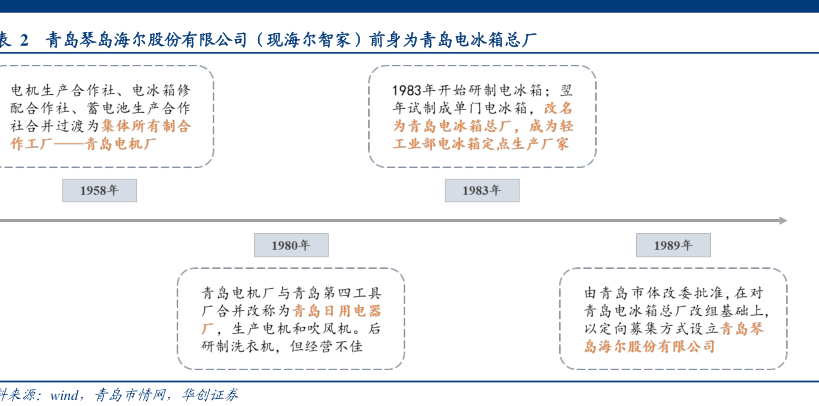 表 2 青岛琴岛海尔股份有限公司（现海尔智家）前身为青岛电冰箱总厂

电机生产合作社、电冰箱修配合作社、蓄电池生产合作社合并过渡为集体所有制合作工厂——青岛电机厂

1958年

1983年开始研制电冰箱；翌年试制成单门电冰箱，改名为青岛电冰箱总厂，成为轻工业部电冰箱定点生产厂家

1983年

1980年

青岛电机厂与青岛第四工具厂合并改称为青岛日用电器厂，生产电机和吹风机。后研制洗衣机，但经营不佳

1989年

由青岛市体改委批准，在对青岛电冰箱总厂改组基础上，以定向募集方式设立青岛琴岛海尔股份有限公司

料来源：wind，青岛市情网，华创证券